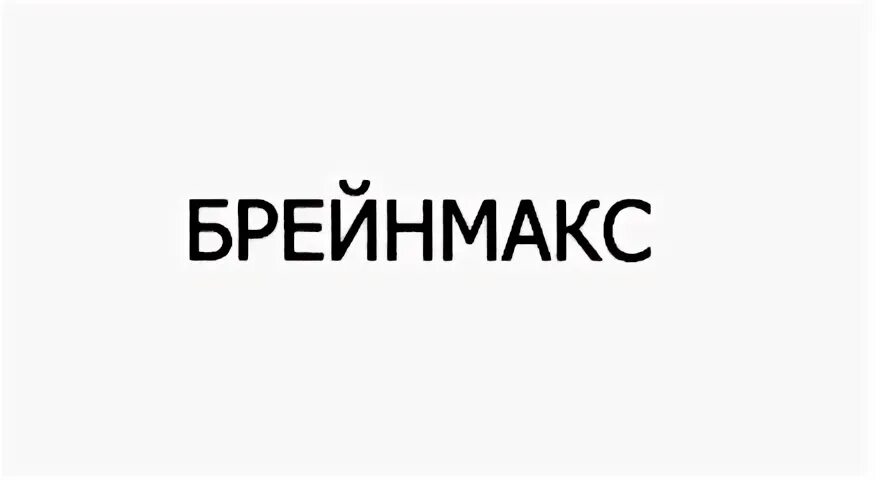 БРЕЙНМАКС